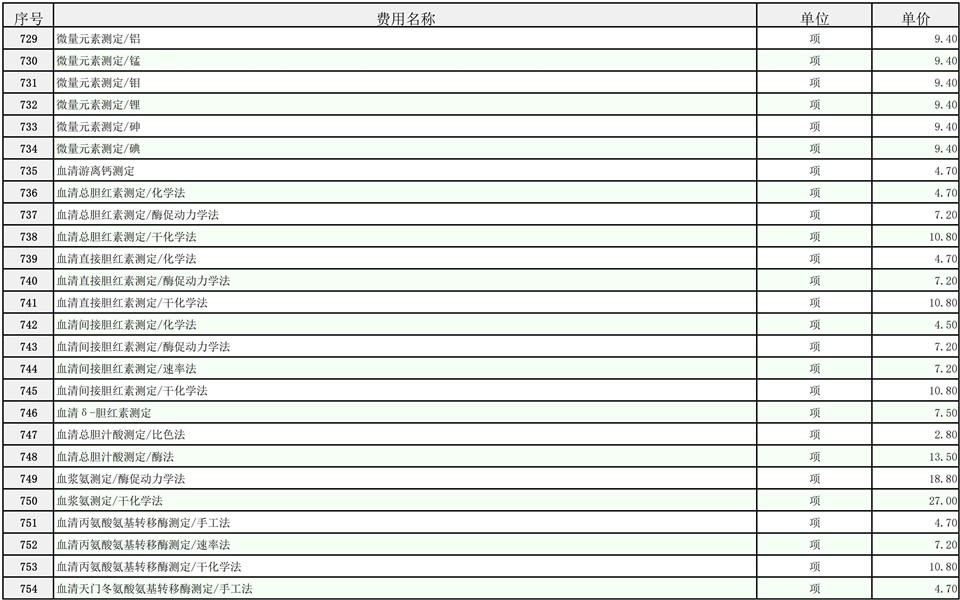 | 序号 | 费用名称 | 单位 | 单价 |
|---|---|---|---|
| 729 | 微量元素测定/铝 | 项 | 9.40 |
| 730 | 微量元素测定/锰 | 项 | 9.40 |
| 731 | 微量元素测定/钼 | 项 | 9.40 |
| 732 | 微量元素测定/锂 | 项 | 9.40 |
| 733 | 微量元素测定/砷 | 项 | 9.40 |
| 734 | 微量元素测定/碘 | 项 | 9.40 |
| 735 | 血清游离钙测定 | 项 | 4.70 |
| 736 | 血清总胆红素测定/化学法 | 项 | 4.70 |
| 737 | 血清总胆红素测定/酶促动力学法 | 项 | 7.20 |
| 738 | 血清总胆红素测定/干化学法 | 项 | 10.80 |
| 739 | 血清直接胆红素测定/化学法 | 项 | 4.70 |
| 740 | 血清直接胆红素测定/酶促动力学法 | 项 | 7.20 |
| 741 | 血清直接胆红素测定/干化学法 | 项 | 10.80 |
| 742 | 血清间接胆红素测定/化学法 | 项 | 4.50 |
| 743 | 血清间接胆红素测定/酶促动力学法 | 项 | 7.20 |
| 744 | 血清间接胆红素测定/速率法 | 项 | 7.20 |
| 745 | 血清间接胆红素测定/干化学法 | 项 | 10.80 |
| 746 | 血清δ-胆红素测定 | 项 | 7.50 |
| 747 | 血清总胆汁酸测定/比色法 | 项 | 2.80 |
| 748 | 血清总胆汁酸测定/酶法 | 项 | 13.50 |
| 749 | 血浆氨测定/酶促动力学法 | 项 | 18.80 |
| 750 | 血浆氨测定/干化学法 | 项 | 27.00 |
| 751 | 血清丙氨酸氨基转移酶测定/手工法 | 项 | 4.70 |
| 752 | 血清丙氨酸氨基转移酶测定/速率法 | 项 | 7.20 |
| 753 | 血清丙氨酸氨基转移酶测定/干化学法 | 项 | 10.80 |
| 754 | 血清天门冬氨酸氨基转移酶测定/手工法 | 项 | 4.70 |